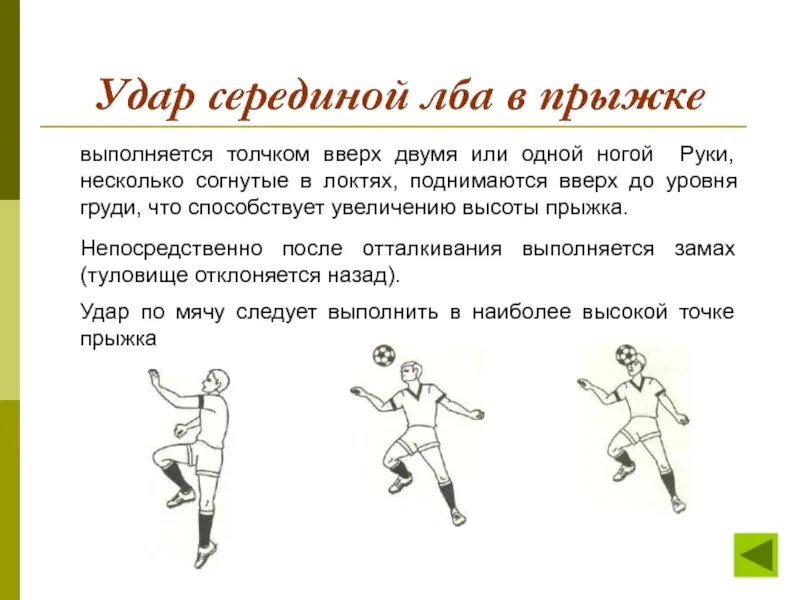 Удар серединой лба в прыжке

выполняется толчком вверх двумя или одной ногой Руки, несколько согнутые в локтях, поднимаются вверх до уровня груди, что способствует увеличению высоты прыжка.

Непосредственно после отталкивания выполняется замах (туловище отклоняется назад).

Удар по мячу следует выполнить в наиболее высокой точке прыжка